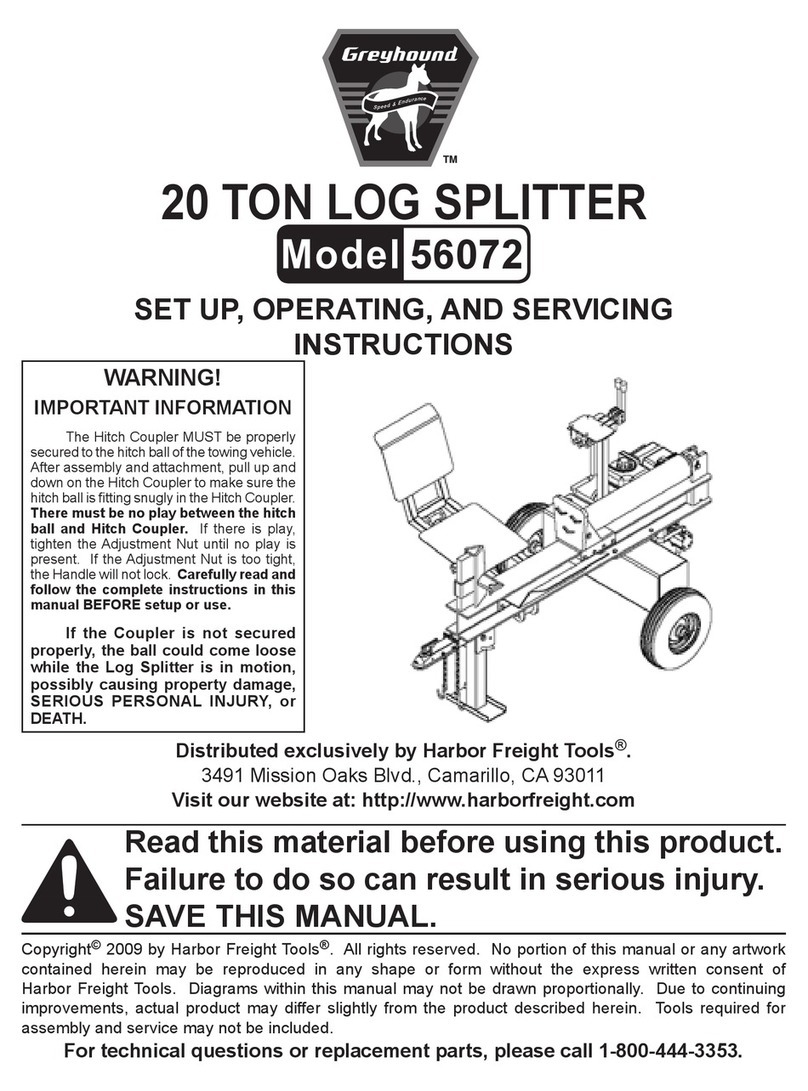 Greyhound

Speed & Endurance

TM

20 TON LOG SPLITTER

Model 56072

SET UP, OPERATING, AND SERVICING INSTRUCTIONS

WARNING!

IMPORTANT INFORMATION

The Hitch Coupler MUST be properly secured to the hitch ball of the towing vehicle. After assembly and attachment, pull up and down on the Hitch Coupler to make sure the hitch ball is fitting snugly in the Hitch Coupler. There must be no play between the hitch ball and Hitch Coupler. If there is play, tighten the Adjustment Nut until no play is present. If the Adjustment Nut is too tight, the Handle will not lock. Carefully read and follow the complete instructions in this manual BEFORE setup or use.

If the Coupler is not secured properly, the ball could come loose while the Log Splitter is in motion, possibly causing property damage, SERIOUS PERSONAL INJURY, or DEATH.

Distributed exclusively by Harbor Freight Tools®.

3491 Mission Oaks Blvd., Camarillo, CA 93011

Visit our website at: http://www.harborfreight.com

Read this material before using this product. Failure to do so can result in serious injury. SAVE THIS MANUAL.

Copyright© 2009 by Harbor Freight Tools®. All rights reserved. No portion of this manual or any artwork contained herein may be reproduced in any shape or form without the express written consent of Harbor Freight Tools. Diagrams within this manual may not be drawn proportionally. Due to continuing improvements, actual product may differ slightly from the product described herein. Tools required for assembly and service may not be included.

For technical questions or replacement parts, please call 1-800-444-3353.